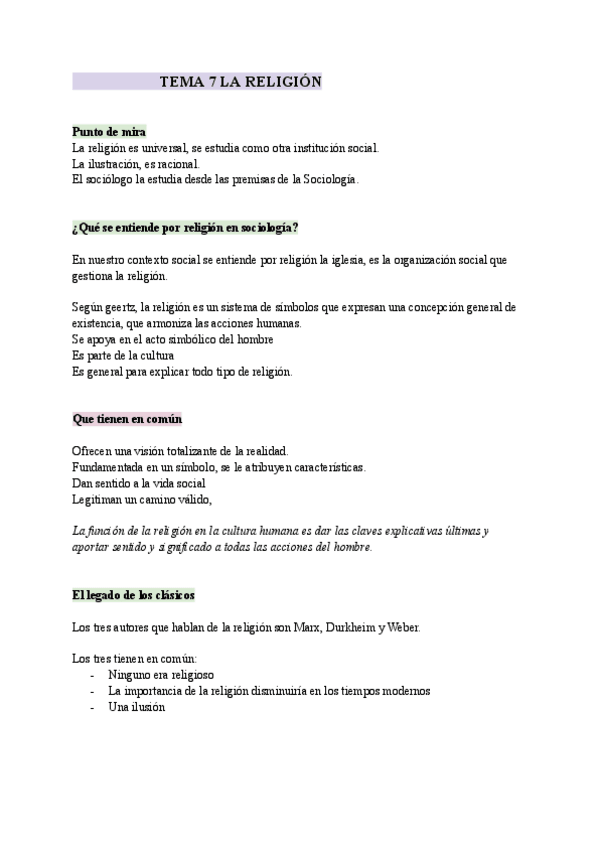 TEMA 7 LA RELIGIÓN

Punto de mira
La religión es universal, se estudia como otra institución social.
La ilustración, es racional.
El sociólogo la estudia desde las premisas de la Sociología.

¿Qué se entiende por religión en sociología?

En nuestro contexto social se entiende por religión la iglesia, es la organización social que gestiona la religión.

Según geertz, la religión es un sistema de símbolos que expresan una concepción general de existencia, que armoniza las acciones humanas.
Se apoya en el acto simbólico del hombre
Es parte de la cultura
Es general para explicar todo tipo de religión.

Que tienen en común

Ofrecen una visión totalizante de la realidad.
Fundamentada en un símbolo, se le atribuyen características.
Dan sentido a la vida social
Legitiman un camino válido,

La función de la religión en la cultura humana es dar las claves explicativas últimas y aportar sentido y significado a todas las acciones del hombre.

El legado de los clásicos

Los tres autores que hablan de la religión son Marx, Durkheim y Weber.

Los tres tienen en común:
- Ninguno era religioso
- La importancia de la religión disminuiría en los tiempos modernos
- Una ilusión